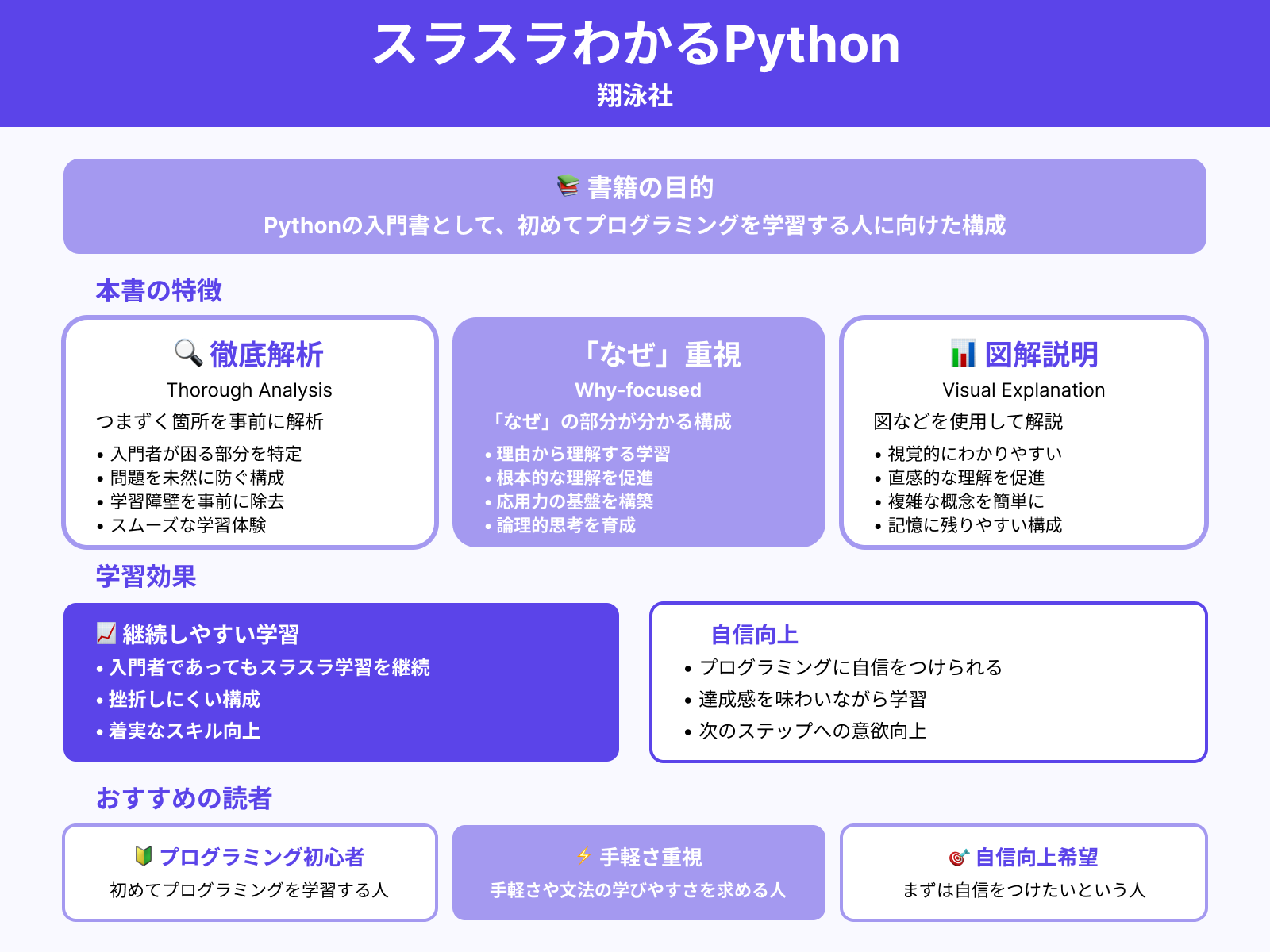 スラスラわかるPython
翔泳社

📚 書籍の目的
Pythonの入門書として、初めてプログラミングを学習する人に向けた構成

本書の特徴

🔍 徹底解析
Thorough Analysis
つまずく箇所を事前に解析
• 入門者が困る部分を特定
• 問題を未然に防ぐ構成
• 学習障壁を事前に除去
• スムーズな学習体験

「なぜ」重視
Why-focused
「なぜ」の部分が分かる構成
• 理由から理解する学習
• 根本的な理解を促進
• 応用力の基盤を構築
• 論理的思考を育成

📊 図解説明
Visual Explanation
図などを使用して解説
• 視覚的にわかりやすい
• 直感的な理解を促進
• 複雑な概念を簡単に
• 記憶に残りやすい構成

学習効果

📈 継続しやすい学習
• 入門者であってもスラスラ学習を継続
• 挫折しにくい構成
• 着実なスキル向上

自信向上
• プログラミングに自信をつけられる
• 達成感を味わいながら学習
• 次のステップへの意欲向上

おすすめの読者

🔰 プログラミング初心者
初めてプログラミングを学習する人

⚡ 手軽さ重視
手軽さや文法の学びやすさを求める人

🎯 自信向上希望
まずは自信をつけたいという人